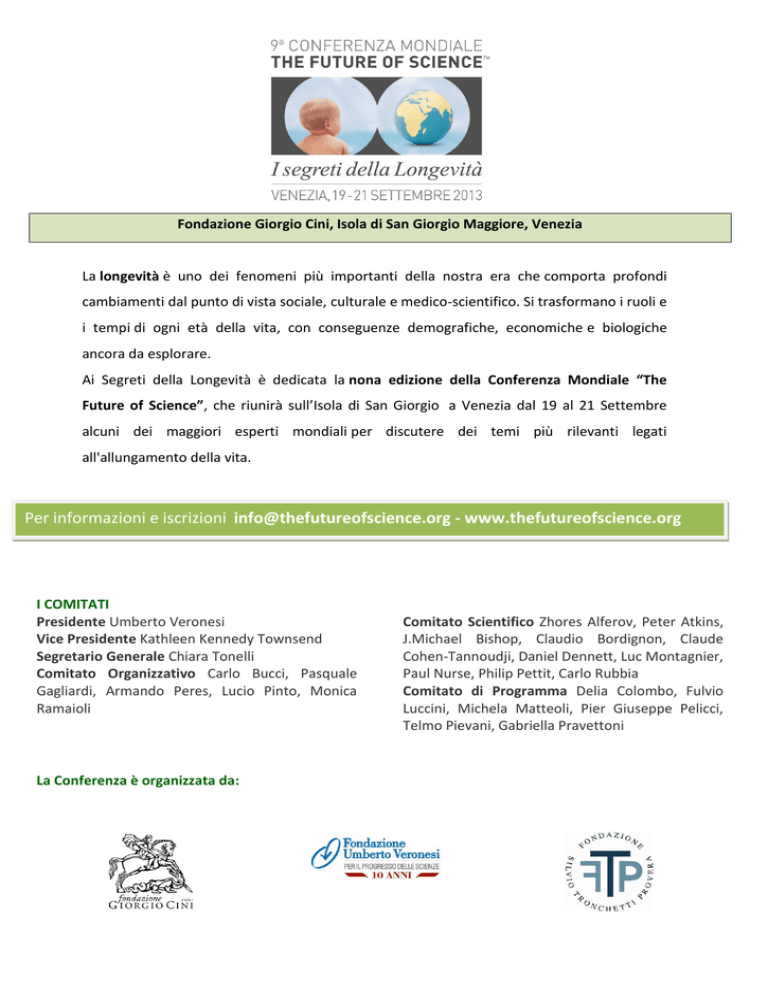 9ª CONFERENZA MONDIALE
THE FUTURE OF SCIENCE™

I segreti della Longevità
VENEZIA, 19 - 21 SETTEMBRE 2013

Fondazione Giorgio Cini, Isola di San Giorgio Maggiore, Venezia

La longevità è uno dei fenomeni più importanti della nostra era che comporta profondi cambiamenti dal punto di vista sociale, culturale e medico-scientifico. Si trasformano i ruoli e i tempi di ogni età della vita, con conseguenze demografiche, economiche e biologiche ancora da esplorare.
Ai Segreti della Longevità è dedicata la nona edizione della Conferenza Mondiale "The Future of Science", che riunirà sull'Isola di San Giorgio a Venezia dal 19 al 21 Settembre alcuni dei maggiori esperti mondiali per discutere dei temi più rilevanti legati all'allungamento della vita.

Per informazioni e iscrizioni info@thefutureofscience.org - www.thefutureofscience.org

I COMITATI
Presidente Umberto Veronesi
Vice Presidente Kathleen Kennedy Townsend
Segretario Generale Chiara Tonelli
Comitato Organizzativo Carlo Bucci, Pasquale Gagliardi, Armando Peres, Lucio Pinto, Monica Ramaioli

Comitato Scientifico Zhores Alferov, Peter Atkins, J.Michael Bishop, Claudio Bordignon, Claude Cohen-Tannoudji, Daniel Dennett, Luc Montagnier, Paul Nurse, Philip Pettit, Carlo Rubbia
Comitato di Programma Delia Colombo, Fulvio Luccini, Michela Matteoli, Pier Giuseppe Pelicci, Telmo Pievani, Gabriella Pravettoni

La Conferenza è organizzata da:

fondazione GIORGIO CINI onlus

Fondazione Umberto Veronesi
PER IL PROGRESSO DELLE SCIENZE
10 ANNI

FONDAZIONE SILVIO TRONCHETTI PROVERA
FTP